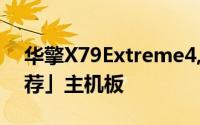 华擎X79Extreme4,
荐」主机板